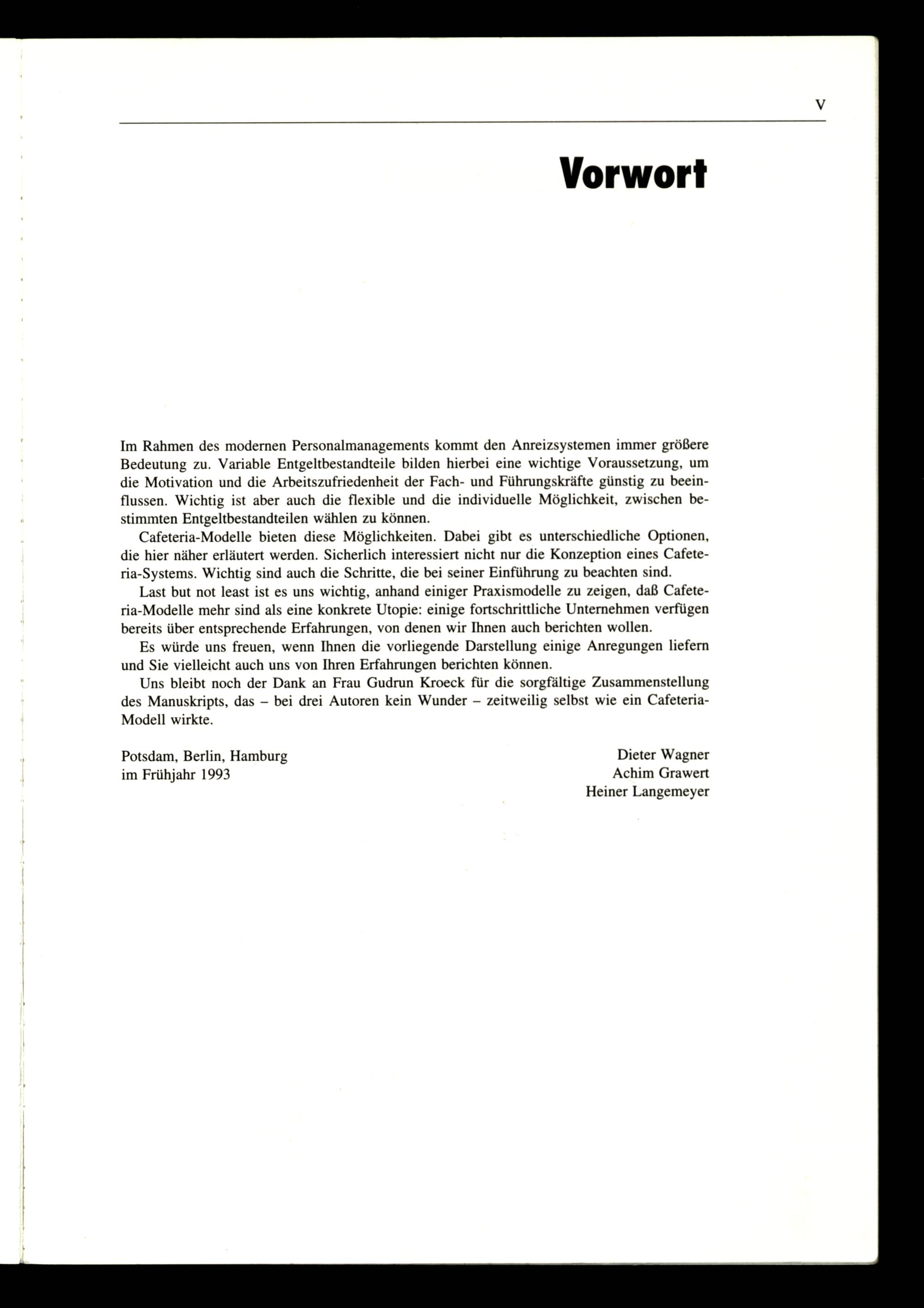 V

Vorwort

Im Rahmen des modernen Personalmanagements kommt den Anreizsystemen immer größere Bedeutung zu. Variable Entgeltbestandteile bilden hierbei eine wichtige Voraussetzung, um die Motivation und die Arbeitszufriedenheit der Fach- und Führungskräfte günstig zu beeinflussen. Wichtig ist aber auch die flexible und die individuelle Möglichkeit, zwischen bestimmten Entgeltbestandteilen wählen zu können.

Cafeteria-Modelle bieten diese Möglichkeiten. Dabei gibt es unterschiedliche Optionen, die hier näher erläutert werden. Sicherlich interessiert nicht nur die Konzeption eines Cafeteria-Systems. Wichtig sind auch die Schritte, die bei seiner Einführung zu beachten sind.

Last but not least ist es uns wichtig, anhand einiger Praxismodelle zu zeigen, daß Cafeteria-Modelle mehr sind als eine konkrete Utopie: einige fortschrittliche Unternehmen verfügen bereits über entsprechende Erfahrungen, von denen wir Ihnen auch berichten wollen.

Es würde uns freuen, wenn Ihnen die vorliegende Darstellung einige Anregungen liefern und Sie vielleicht auch uns von Ihren Erfahrungen berichten können.

Uns bleibt noch der Dank an Frau Gudrun Kroeck für die sorgfältige Zusammenstellung des Manuskripts, das – bei drei Autoren kein Wunder – zeitweilig selbst wie ein Cafeteria-Modell wirkte.

Potsdam, Berlin, Hamburg
im Frühjahr 1993

Dieter Wagner
Achim Grawert
Heiner Langemeyer